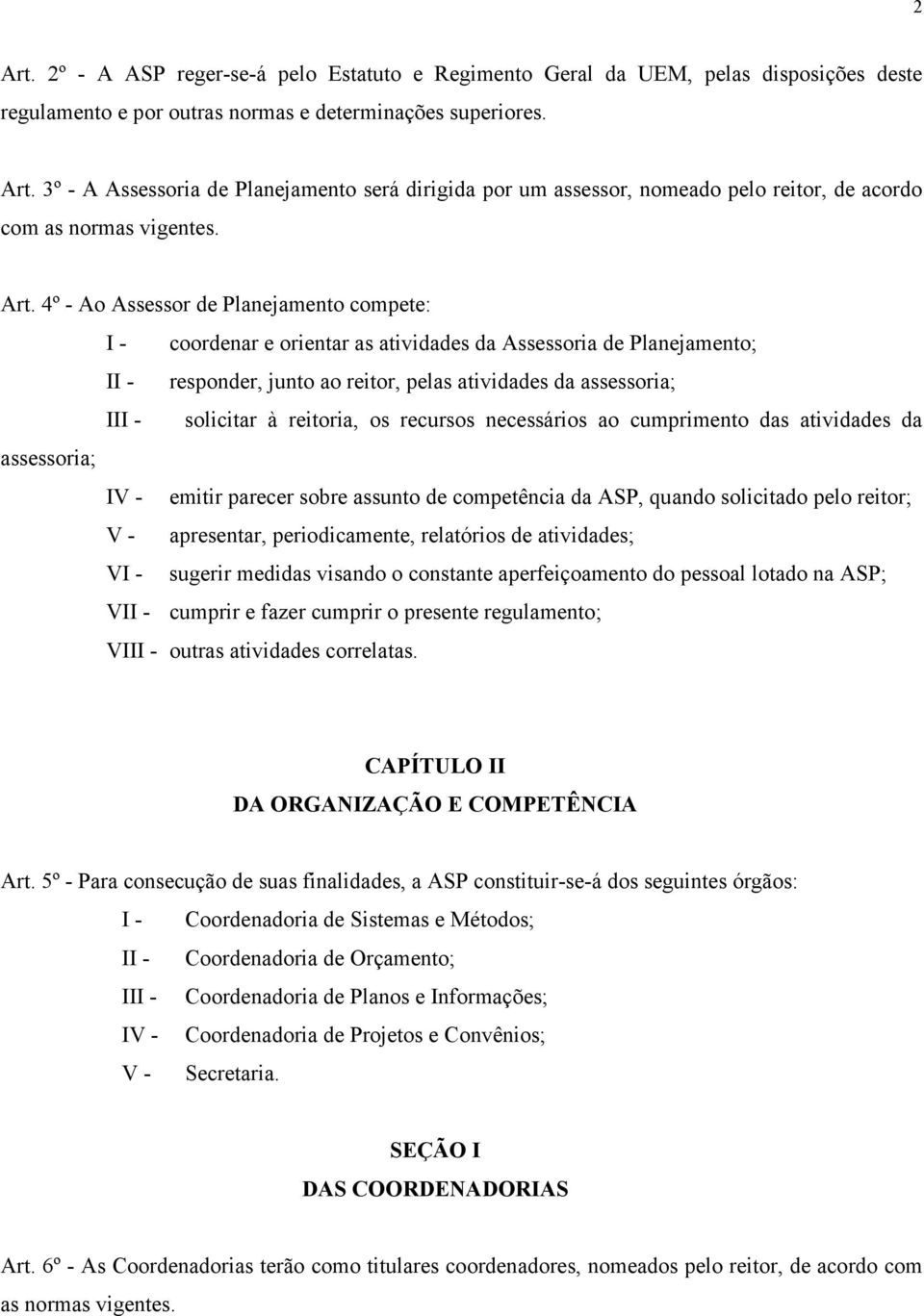 2

Art. 2º - A ASP reger-se-á pelo Estatuto e Regimento Geral da UEM, pelas disposições deste regulamento e por outras normas e determinações superiores.

Art. 3º - A Assessoria de Planejamento será dirigida por um assessor, nomeado pelo reitor, de acordo com as normas vigentes.

Art. 4º - Ao Assessor de Planejamento compete:

I - coordenar e orientar as atividades da Assessoria de Planejamento;

II - responder, junto ao reitor, pelas atividades da assessoria;

III - solicitar à reitoria, os recursos necessários ao cumprimento das atividades da assessoria;

IV - emitir parecer sobre assunto de competência da ASP, quando solicitado pelo reitor;

V - apresentar, periodicamente, relatórios de atividades;

VI - sugerir medidas visando o constante aperfeiçoamento do pessoal lotado na ASP;

VII - cumprir e fazer cumprir o presente regulamento;

VIII - outras atividades correlatas.

CAPÍTULO II
DA ORGANIZAÇÃO E COMPETÊNCIA

Art. 5º - Para consecução de suas finalidades, a ASP constituir-se-á dos seguintes órgãos:

I - Coordenadoria de Sistemas e Métodos;

II - Coordenadoria de Orçamento;

III - Coordenadoria de Planos e Informações;

IV - Coordenadoria de Projetos e Convênios;

V - Secretaria.

SEÇÃO I
DAS COORDENADORIAS

Art. 6º - As Coordenadorias terão como titulares coordenadores, nomeados pelo reitor, de acordo com as normas vigentes.